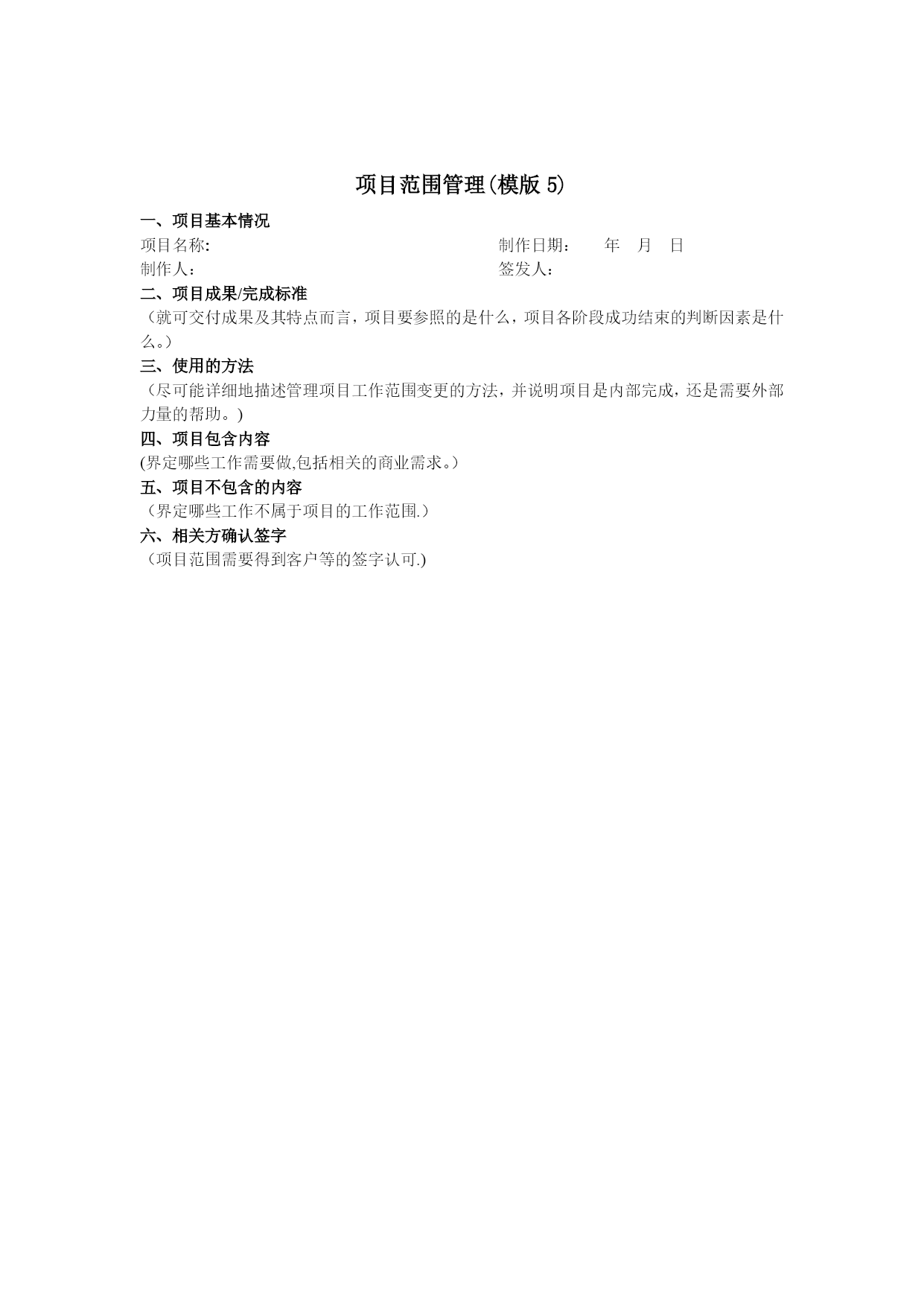 项目范围管理(模版 5)

一、项目基本情况

项目名称: 制作日期： 年 月 日

制作人： 签发人：

二、项目成果/完成标准

（就可交付成果及其特点而言，项目要参照的是什么，项目各阶段成功结束的判断因素是什么。）

三、使用的方法

（尽可能详细地描述管理项目工作范围变更的方法，并说明项目是内部完成，还是需要外部力量的帮助。)

四、项目包含内容

(界定哪些工作需要做,包括相关的商业需求。）

五、项目不包含的内容

（界定哪些工作不属于项目的工作范围.）

六、相关方确认签字

（项目范围需要得到客户等的签字认可.)